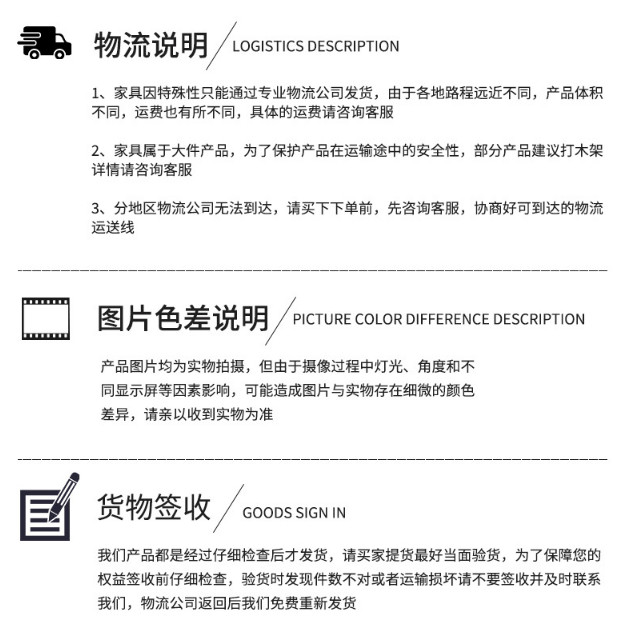 物流说明 LOGISTICS DESCRIPTION

1、家具因特殊性只能通过专业物流公司发货，由于各地路程远近不同，产品体积不同，运费也有所不同，具体的运费请咨询客服

2、家具属于大件产品，为了保护产品在运输途中的安全性，部分产品建议打木架详情请咨询客服

3、分地区物流公司无法到达，请买下下单前，先咨询客服，协商好可到达的物流运送线

图片色差说明 PICTURE COLOR DIFFERENCE DESCRIPTION

产品图片均为实物拍摄，但由于摄像过程中灯光、角度和不同显示屏等因素影响，可能造成图片与实物存在细微的颜色差异，请亲以收到实物为准

货物签收 GOODS SIGN IN

我们产品都是经过仔细检查后才发货，请买家提货最好当面验货，为了保障您的权益签收前仔细检查，验货时发现件数不对或者运输损坏请不要签收并及时联系我们，物流公司返回后我们免费重新发货